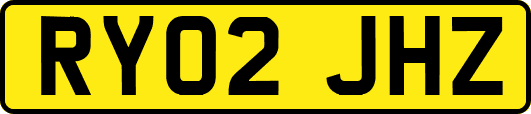 RY02 JHZ